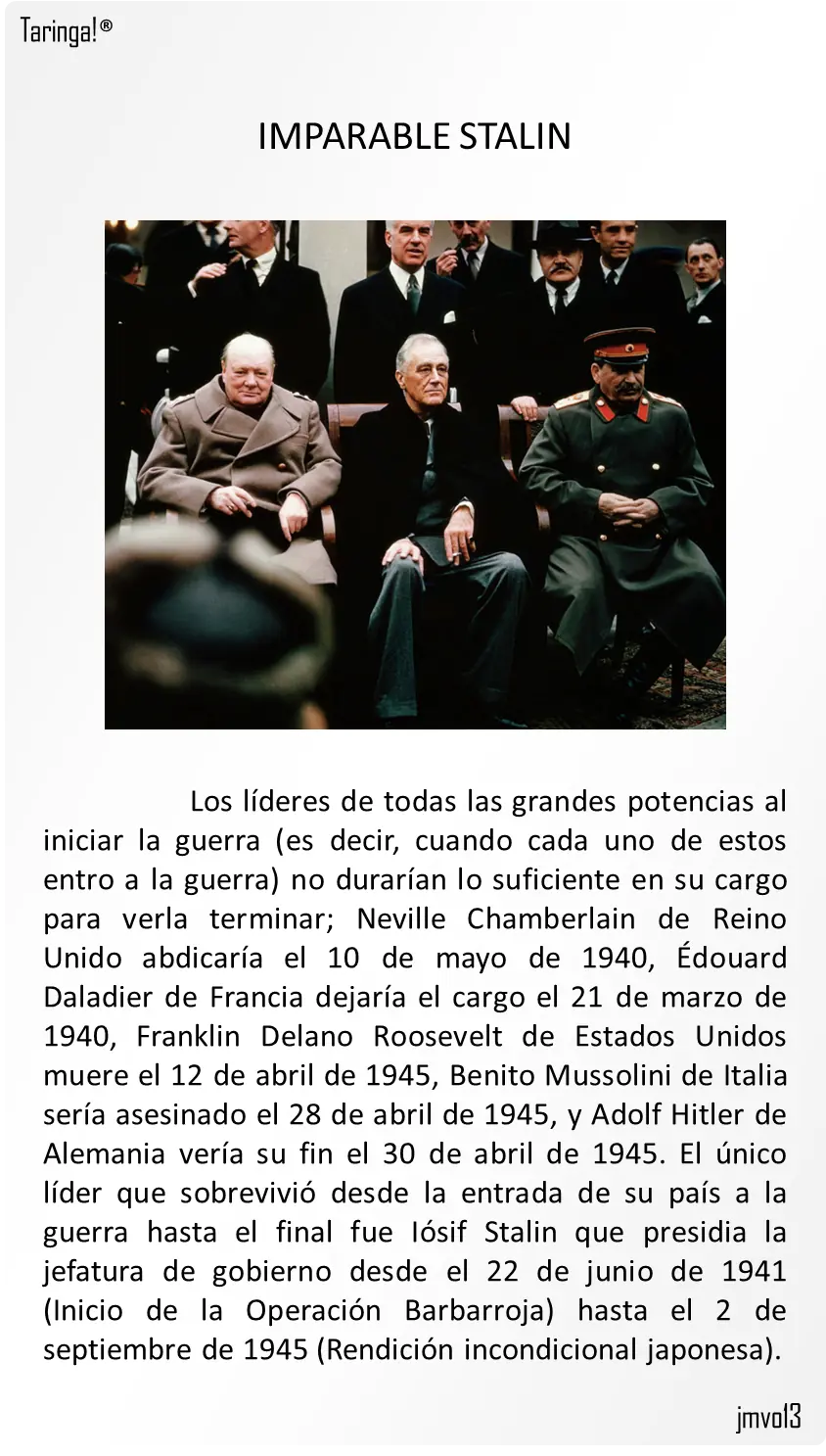 Taringa!®

IMPARABLE STALIN

Los líderes de todas las grandes potencias al iniciar la guerra (es decir, cuando cada uno de estos entro a la guerra) no durarían lo suficiente en su cargo para verla terminar; Neville Chamberlain de Reino Unido abdicaría el 10 de mayo de 1940, Édouard Daladier de Francia dejaría el cargo el 21 de marzo de 1940, Franklin Delano Roosevelt de Estados Unidos muere el 12 de abril de 1945, Benito Mussolini de Italia sería asesinado el 28 de abril de 1945, y Adolf Hitler de Alemania vería su fin el 30 de abril de 1945. El único líder que sobrevivió desde la entrada de su país a la guerra hasta el final fue Iósif Stalin que presidia la jefatura de gobierno desde el 22 de junio de 1941 (Inicio de la Operación Barbarroja) hasta el 2 de septiembre de 1945 (Rendición incondicional japonesa).

jmvol3